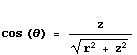 $\cos(\theta) = \frac{z}{\sqrt{r^2 + z^2}}$